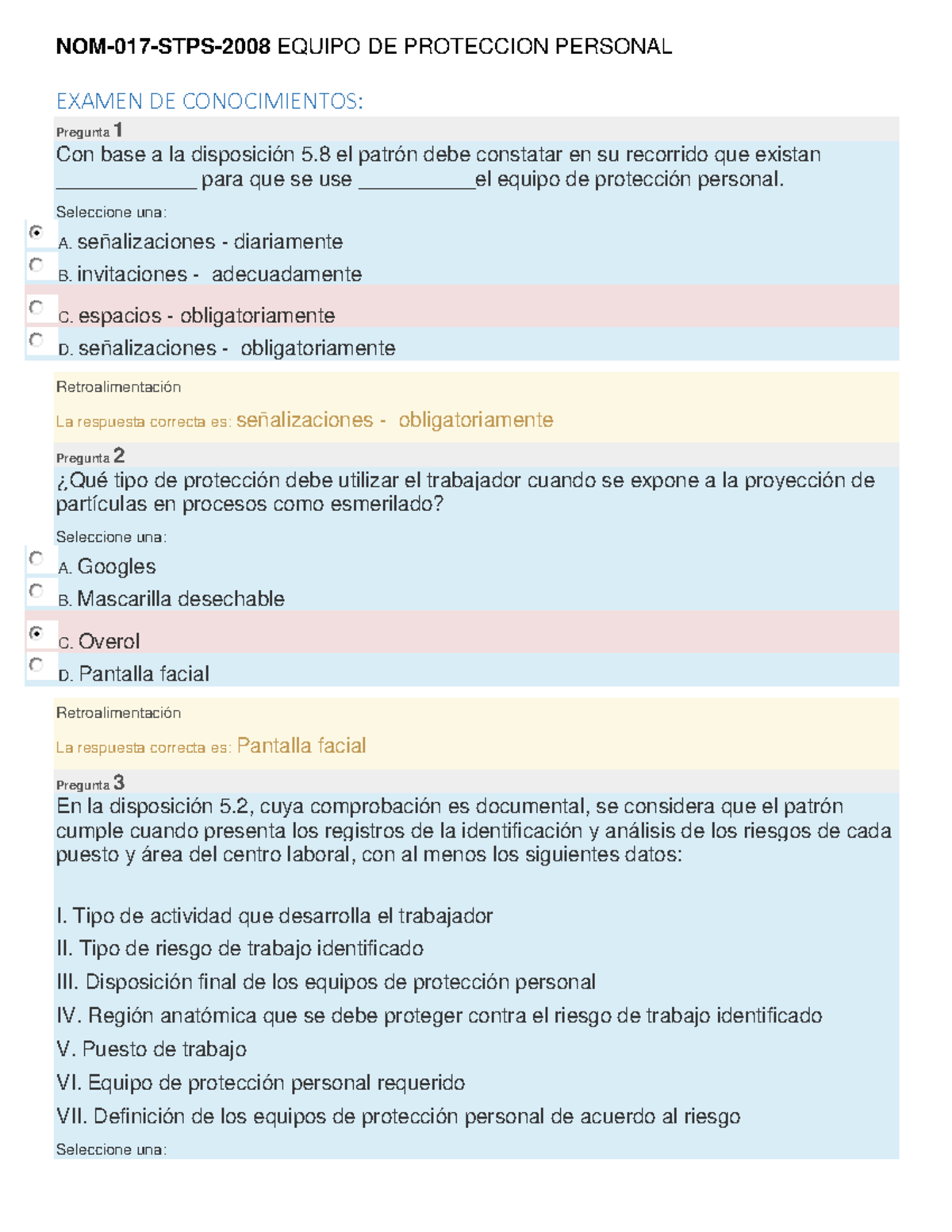 NOM-017-STPS-2008 EQUIPO DE PROTECCION PERSONAL

EXAMEN DE CONOCIMIENTOS:

Pregunta 1

Con base a la disposición 5.8 el patrón debe constatar en su recorrido que existan ______________ para que se use ___________el equipo de protección personal.

Seleccione una:

A. señalizaciones - diariamente

B. invitaciones - adecuadamente

C. espacios - obligatoriamente

D. señalizaciones - obligatoriamente

Retroalimentación

La respuesta correcta es: señalizaciones - obligatoriamente

Pregunta 2

¿Qué tipo de protección debe utilizar el trabajador cuando se expone a la proyección de partículas en procesos como esmerilado?

Seleccione una:

A. Googles

B. Mascarilla desechable

C. Overol

D. Pantalla facial

Retroalimentación

La respuesta correcta es: Pantalla facial

Pregunta 3

En la disposición 5.2, cuya comprobación es documental, se considera que el patrón cumple cuando presenta los registros de la identificación y análisis de los riesgos de cada puesto y área del centro laboral, con al menos los siguientes datos:

I. Tipo de actividad que desarrolla el trabajador

II. Tipo de riesgo de trabajo identificado

III. Disposición final de los equipos de protección personal

IV. Región anatómica que se debe proteger contra el riesgo de trabajo identificado

V. Puesto de trabajo

VI. Equipo de protección personal requerido

VII. Definición de los equipos de protección personal de acuerdo al riesgo

Seleccione una: